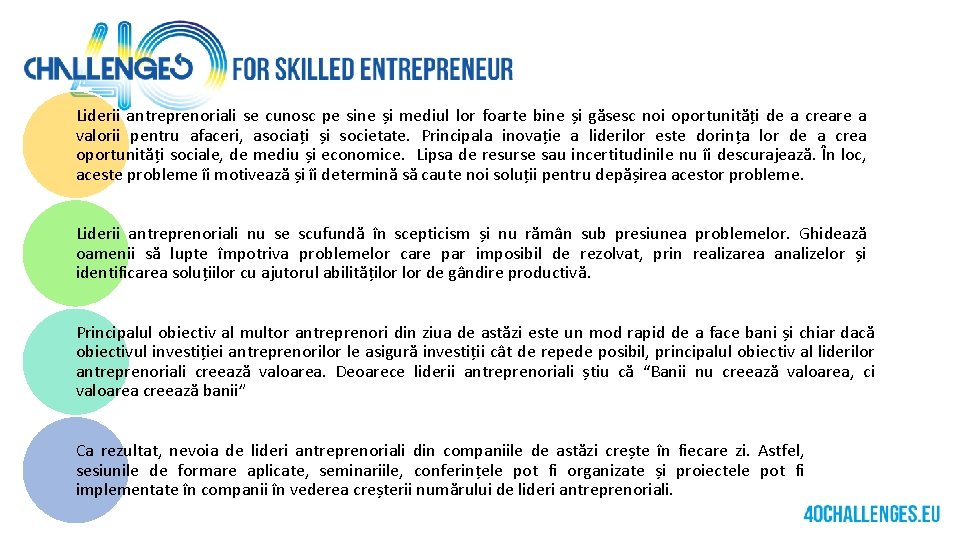 40 CHALLENGES FOR SKILLED ENTREPRENEUR

Liderii antreprenoriali se cunosc pe sine și mediul lor foarte bine și găsesc noi oportunități de a creare a valorii pentru afaceri, asociați și societate. Principala inovație a liderilor este dorința lor de a crea oportunități sociale, de mediu și economice. Lipsa de resurse sau incertitudinile nu îi descurajează. În loc, aceste probleme îi motivează și îi determină să caute noi soluții pentru depășirea acestor probleme.

Liderii antreprenoriali nu se scufundă în scepticism și nu rămân sub presiunea problemelor. Ghidează oamenii să lupte împotriva problemelor care par imposibil de rezolvat, prin realizarea analizelor și identificarea soluțiilor cu ajutorul abilităților lor de gândire productivă.

Principalul obiectiv al multor antreprenori din ziua de astăzi este un mod rapid de a face bani și chiar dacă obiectivul investiției antreprenorilor le asigură investiții cât de repede posibil, principalul obiectiv al liderilor antreprenoriali creează valoarea. Deoarece liderii antreprenoriali știu că "Banii nu creează valoarea, ci valoarea creează banii"

Ca rezultat, nevoia de lideri antreprenoriali din companiile de astăzi crește în fiecare zi. Astfel, sesiunile de formare aplicate, seminariile, conferințele pot fi organizate și proiectele pot fi implementate în companii în vederea creșterii numărului de lideri antreprenoriali.

40CHALLENGES.EU